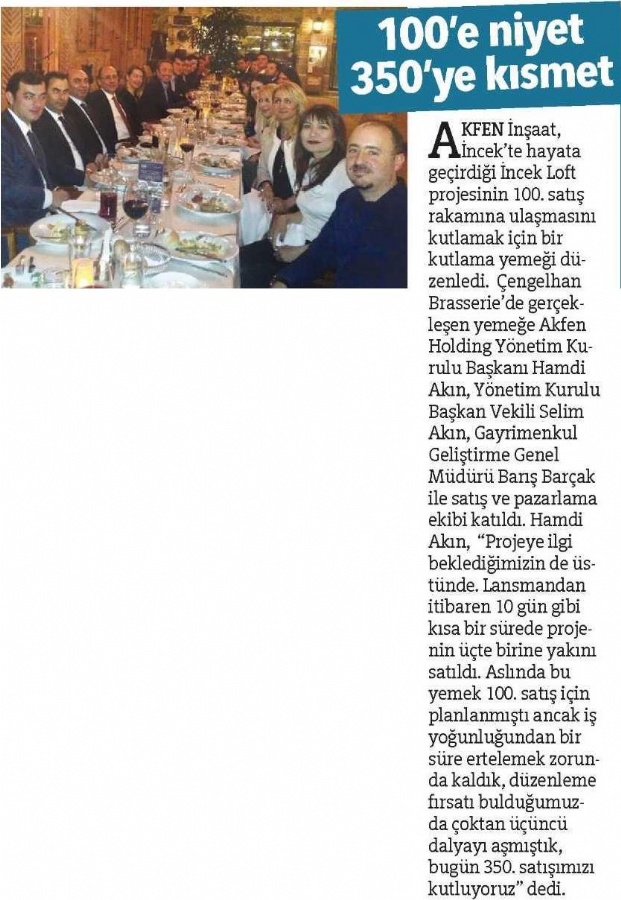 100'e niyet 350'ye kısmet

AKFEN İnşaat, İncek'te hayata geçirdiği İncek Loft projesinin 100. satış rakamına ulaşmasını kutlamak için bir kutlama yemeği düzenledi. Çengelhan Brasserie'de gerçekleşen yemeğe Akfen Holding Yönetim Kurulu Başkanı Hamdi Akın, Yönetim Kurulu Başkan Vekili Selim Akın, Gayrimenkul Geliştirme Genel Müdürü Barış Barçak ile satış ve pazarlama ekibi katıldı. Hamdi Akın, "Projeye ilgi beklediğimizin de üstünde. Lansmandan itibaren 10 gün gibi kısa bir sürede projenin üçte birine yakını satıldı. Aslında bu yemek 100. satış için planlanmıştı ancak iş yoğunluğundan bir süre ertelemek zorunda kaldık, düzenleme fırsatı bulduğumuzda çoktan üçüncü dalyayı aşmıştık, bugün 350. satışımızı kutluyoruz" dedi.